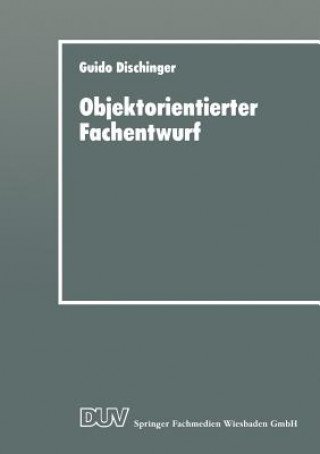 Guido Dischinger

Objektorientierter Fachentwurf

DUV Springer Fachmedien Wiesbaden GmbH